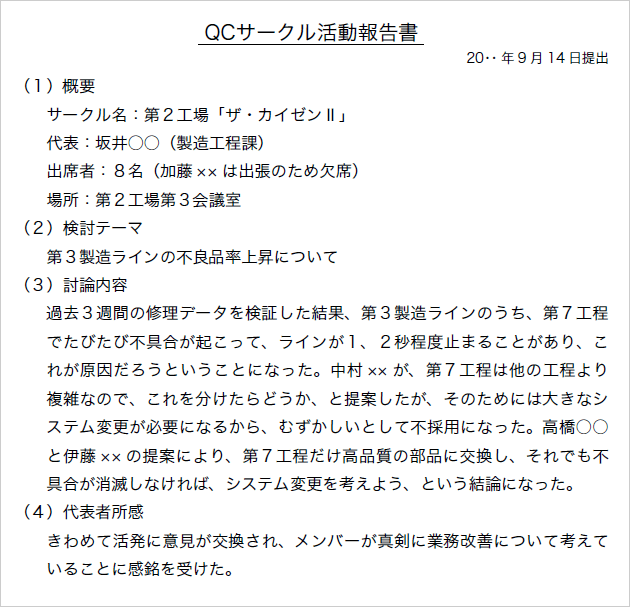 QCサークル活動報告書

20‥年９月14日提出

（１）概要

サークル名：第２工場「ザ・カイゼンⅡ」

代表：坂井○○（製造工程課）

出席者：８名（加藤××は出張のため欠席）

場所：第２工場第３会議室

（２）検討テーマ

第３製造ラインの不良品率上昇について

（３）討論内容

過去３週間の修理データを検証した結果、第３製造ラインのうち、第７工程でたびたび不具合が起こって、ラインが１、２秒程度止まることがあり、これが原因だろうということになった。中村××が、第７工程は他の工程より複雑なので、これを分けたらどうか、と提案したが、そのためには大きなシステム変更が必要になるから、むずかしいとして不採用になった。高橋○○と伊藤××の提案により、第７工程だけ高品質の部品に交換し、それでも不具合が消滅しなければ、システム変更を考えよう、という結論になった。

（４）代表者所感

きわめて活発に意見が交換され、メンバーが真剣に業務改善について考えていることに感銘を受けた。